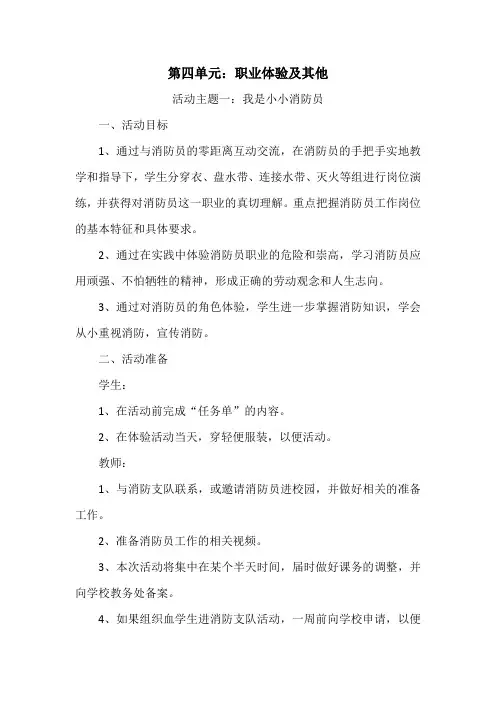 第四单元：职业体验及其他

活动主题一：我是小小消防员

一、活动目标

1、通过与消防员的零距离互动交流，在消防员的手把手实地教学和指导下，学生分穿衣、盘水带、连接水带、灭火等组进行岗位演练，并获得对消防员这一职业的真切理解。重点把握消防员工作岗位的基本特征和具体要求。

2、通过在实践中体验消防员职业的危险和崇高，学习消防员应用顽强、不怕牺牲的精神，形成正确的劳动观念和人生志向。

3、通过对消防员的角色体验，学生进一步掌握消防知识，学会从小重视消防，宣传消防。

二、活动准备

学生：

1、在活动前完成“任务单”的内容。

2、在体验活动当天，穿轻便服装，以便活动。

教师：

1、与消防支队联系，或邀请消防员进校园，并做好相关的准备工作。

2、准备消防员工作的相关视频。

3、本次活动将集中在某个半天时间，届时做好课务的调整，并向学校教务处备案。

4、如果组织血学生进消防支队活动，一周前向学校申请，以便